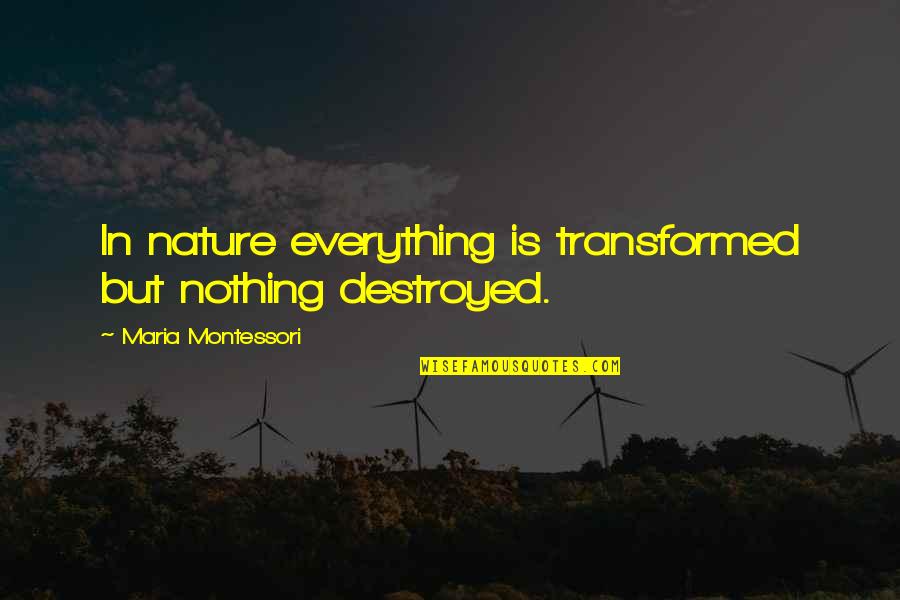 In nature everything is transformed but nothing destroyed.

~ Maria Montessori

WISEFAMOUSQUOTES.COM